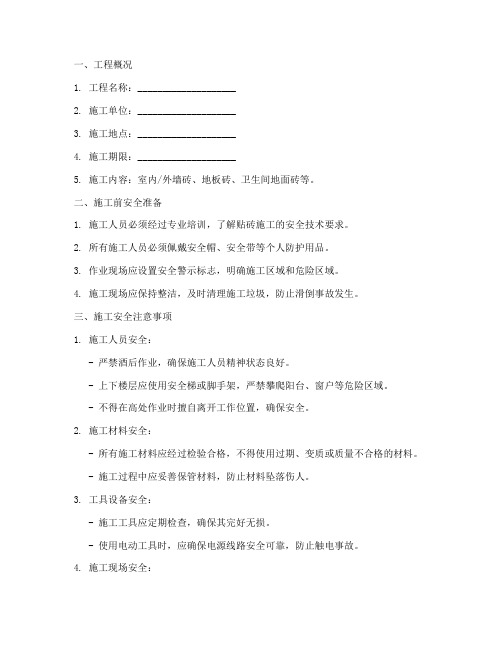 一、工程概况

1. 工程名称：____________________

2. 施工单位：____________________

3. 施工地点：____________________

4. 施工期限：____________________

5. 施工内容：室内/外墙砖、地板砖、卫生间地面砖等。

二、施工前安全准备

1. 施工人员必须经过专业培训，了解贴砖施工的安全技术要求。

2. 所有施工人员必须佩戴安全帽、安全带等个人防护用品。

3. 作业现场应设置安全警示标志，明确施工区域和危险区域。

4. 施工现场应保持整洁，及时清理施工垃圾，防止滑倒事故发生。

三、施工安全注意事项

1. 施工人员安全：

- 严禁酒后作业，确保施工人员精神状态良好。

- 上下楼层应使用安全梯或脚手架，严禁攀爬阳台、窗户等危险区域。

- 不得在高处作业时擅自离开工作位置，确保安全。

2. 施工材料安全：

- 所有施工材料应经过检验合格，不得使用过期、变质或质量不合格的材料。

- 施工过程中应妥善保管材料，防止材料坠落伤人。

3. 工具设备安全：

- 施工工具应定期检查，确保其完好无损。

- 使用电动工具时，应确保电源线路安全可靠，防止触电事故。

4. 施工现场安全：